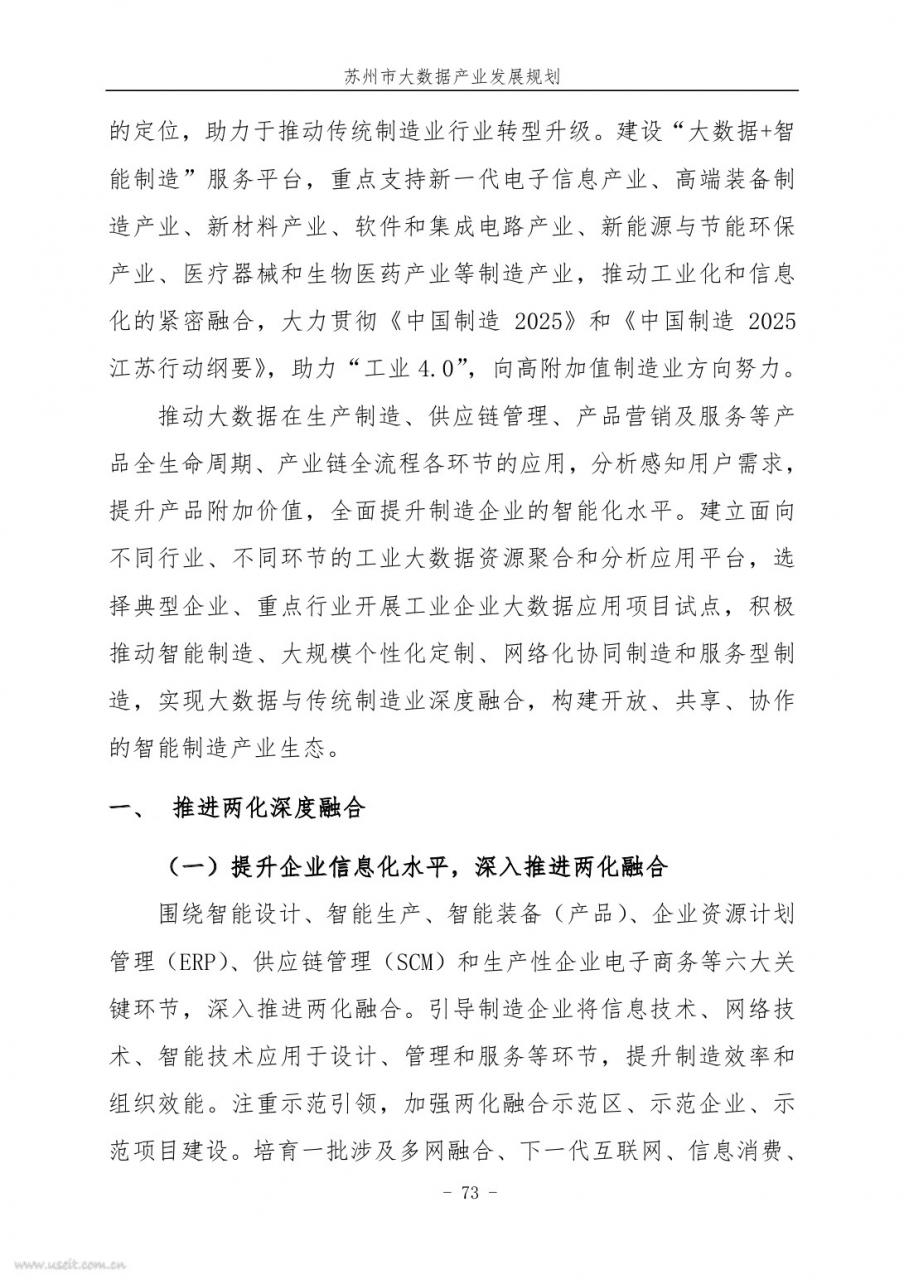 苏州市大数据产业发展规划

的定位，助力于推动传统制造业行业转型升级。建设“大数据+智能制造”服务平台，重点支持新一代电子信息产业、高端装备制造产业、新材料产业、软件和集成电路产业、新能源与节能环保产业、医疗器械和生物医药产业等制造产业，推动工业化和信息化的紧密融合，大力贯彻《中国制造 2025》和《中国制造 2025 江苏行动纲要》，助力“工业 4.0”，向高附加值制造业方向努力。

推动大数据在生产制造、供应链管理、产品营销及服务等产品全生命周期、产业链全流程各环节的应用，分析感知用户需求，提升产品附加价值，全面提升制造企业的智能化水平。建立面向不同行业、不同环节的工业大数据资源聚合和分析应用平台，选择典型企业、重点行业开展工业企业大数据应用项目试点，积极推动智能制造、大规模个性化定制、网络化协同制造和服务型制造，实现大数据与传统制造业深度融合，构建开放、共享、协作的智能制造产业生态。

一、 推进两化深度融合

（一）提升企业信息化水平，深入推进两化融合

围绕智能设计、智能生产、智能装备（产品）、企业资源计划管理（ERP）、供应链管理（SCM）和生产性企业电子商务等六大关键环节，深入推进两化融合。引导制造企业将信息技术、网络技术、智能技术应用于设计、管理和服务等环节，提升制造效率和组织效能。注重示范引领，加强两化融合示范区、示范企业、示范项目建设。培育一批涉及多网融合、下一代互联网、信息消费、

- 73 -

www.useit.com.cn